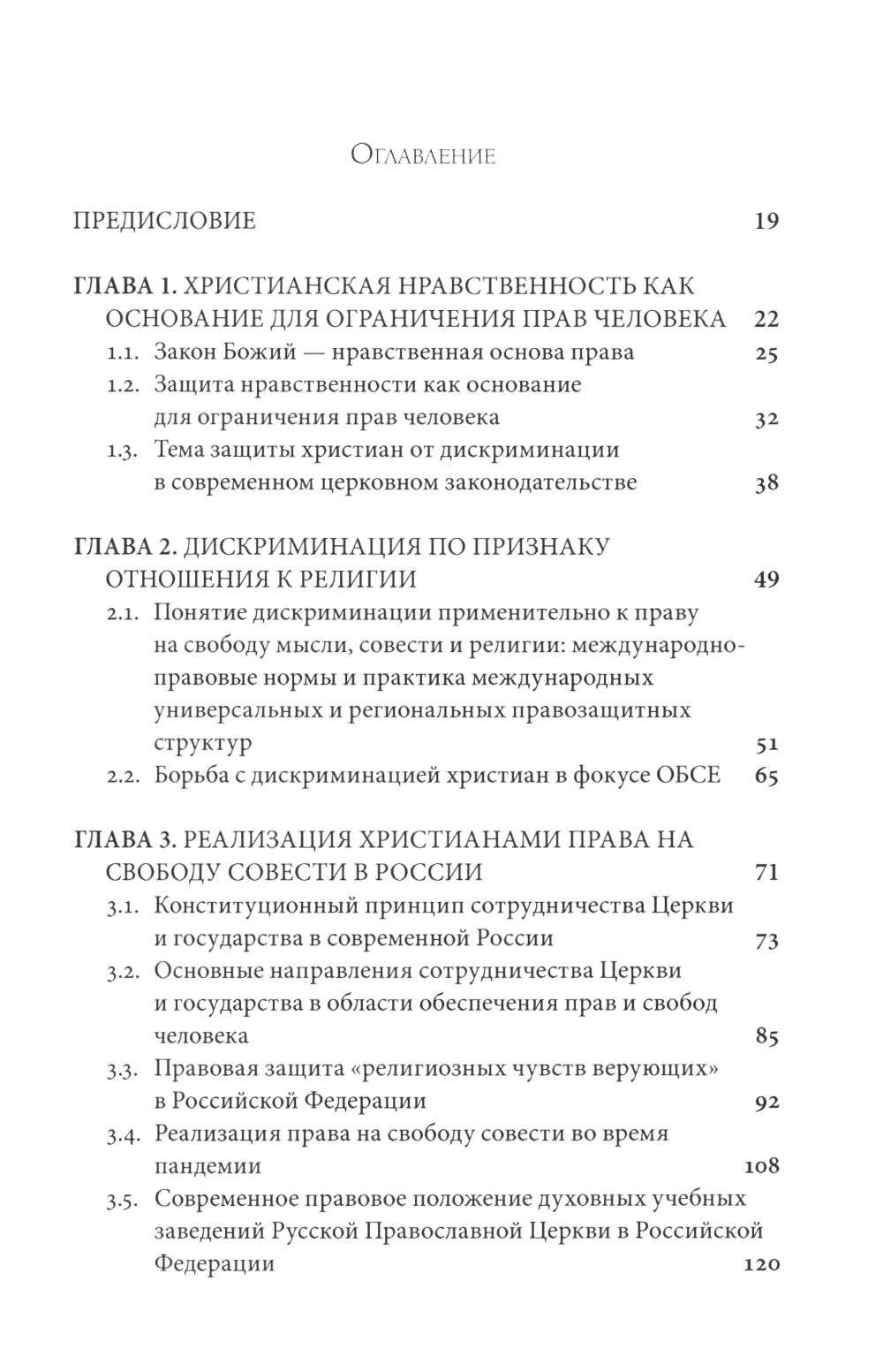 Оглавление

ПРЕДИСЛОВИЕ 19

ГЛАВА 1. ХРИСТИАНСКАЯ НРАВСТВЕННОСТЬ КАК ОСНОВАНИЕ ДЛЯ ОГРАНИЧЕНИЯ ПРАВ ЧЕЛОВЕКА 22
1.1. Закон Божий — нравственная основа права 25
1.2. Защита нравственности как основание для ограничения прав человека 32
1.3. Тема защиты христиан от дискриминации в современном церковном законодательстве 38

ГЛАВА 2. ДИСКРИМИНАЦИЯ ПО ПРИЗНАКУ ОТНОШЕНИЯ К РЕЛИГИИ 49
2.1. Понятие дискриминации применительно к праву на свободу мысли, совести и религии: международно-правовые нормы и практика международных универсальных и региональных правозащитных структур 51
2.2. Борьба с дискриминацией христиан в фокусе ОБСЕ 65

ГЛАВА 3. РЕАЛИЗАЦИЯ ХРИСТИАНАМИ ПРАВА НА СВОБОДУ СОВЕСТИ В РОССИИ 71
3.1. Конституционный принцип сотрудничества Церкви и государства в современной России 73
3.2. Основные направления сотрудничества Церкви и государства в области обеспечения прав и свобод человека 85
3.3. Правовая защита «религиозных чувств верующих» в Российской Федерации 92
3.4. Реализация права на свободу совести во время пандемии 108
3.5. Современное правовое положение духовных учебных заведений Русской Православной Церкви в Российской Федерации 120